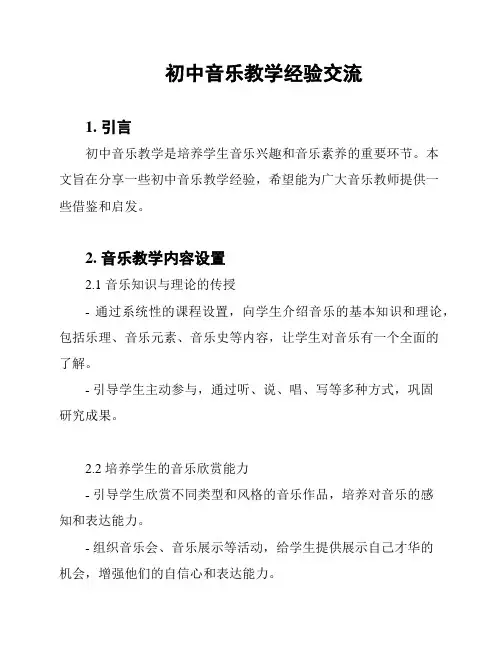 初中音乐教学经验交流

1. 引言

初中音乐教学是培养学生音乐兴趣和音乐素养的重要环节。本文旨在分享一些初中音乐教学经验，希望能为广大音乐教师提供一些借鉴和启发。

2. 音乐教学内容设置

2.1 音乐知识与理论的传授

- 通过系统性的课程设置，向学生介绍音乐的基本知识和理论，包括乐理、音乐元素、音乐史等内容，让学生对音乐有一个全面的了解。

- 引导学生主动参与，通过听、说、唱、写等多种方式，巩固研究成果。

2.2 培养学生的音乐欣赏能力

- 引导学生欣赏不同类型和风格的音乐作品，培养对音乐的感知和表达能力。

- 组织音乐会、音乐展示等活动，给学生提供展示自己才华的机会，增强他们的自信心和表达能力。